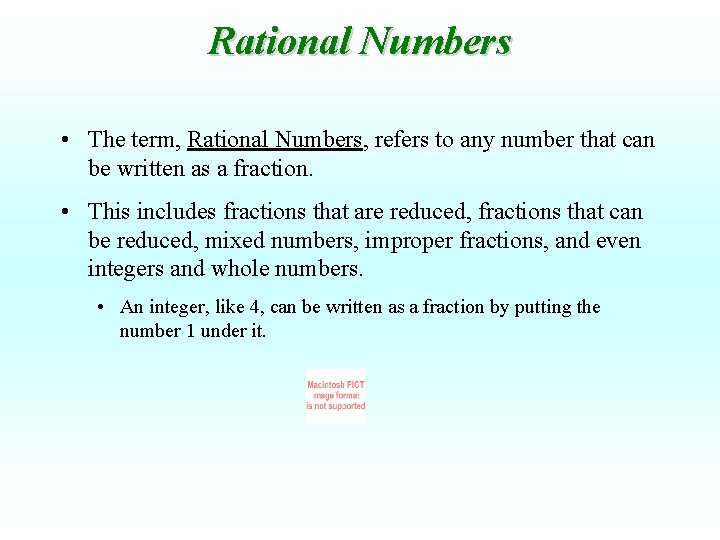 Rational Numbers

• The term, Rational Numbers, refers to any number that can be written as a fraction.

• This includes fractions that are reduced, fractions that can be reduced, mixed numbers, improper fractions, and even integers and whole numbers.

• An integer, like 4, can be written as a fraction by putting the number 1 under it.

Macintosh PICT image format is not supported